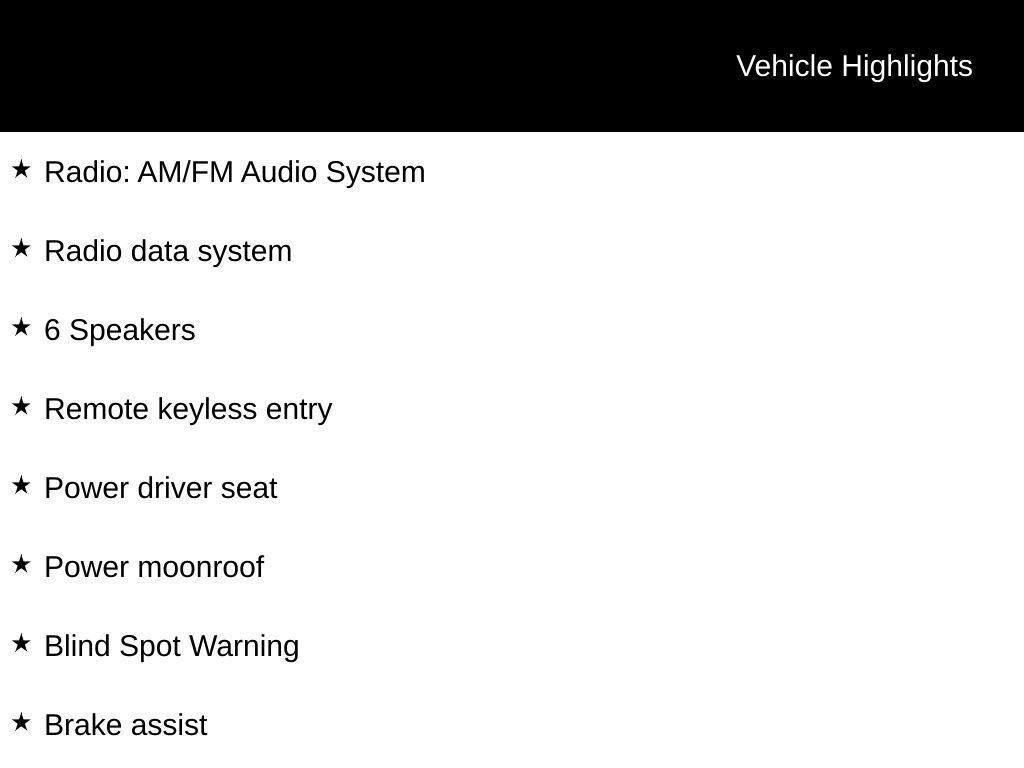 Vehicle Highlights

★ Radio: AM/FM Audio System

★ Radio data system

★ 6 Speakers

★ Remote keyless entry

★ Power driver seat

★ Power moonroof

★ Blind Spot Warning

★ Brake assist